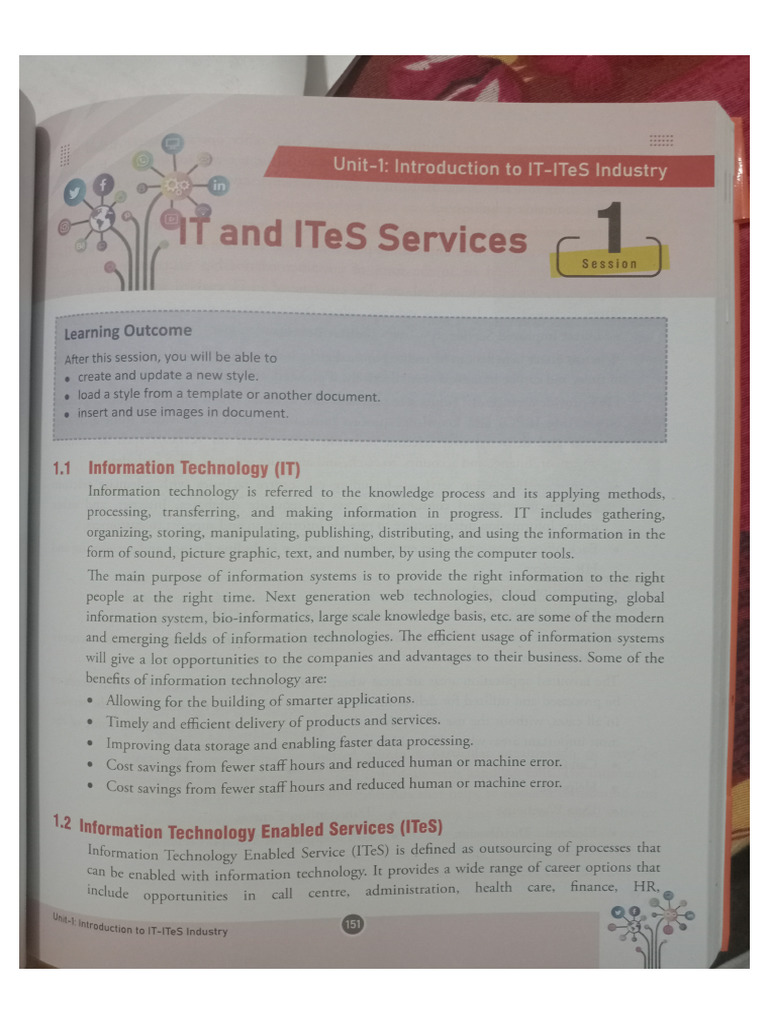 Unit-1: Introduction to IT-ITeS Industry

IT and ITeS Services

1
Session

Learning Outcome

After this session, you will be able to
• create and update a new style.
• load a style from a template or another document.
• insert and use images in document.

1.1 Information Technology (IT)

Information technology is referred to the knowledge process and its applying methods, processing, transferring, and making information in progress. IT includes gathering, organizing, storing, manipulating, publishing, distributing, and using the information in the form of sound, picture graphic, text, and number, by using the computer tools.

The main purpose of information systems is to provide the right information to the right people at the right time. Next generation web technologies, cloud computing, global information system, bio-informatics, large scale knowledge basis, etc. are some of the modern and emerging fields of information technologies. The efficient usage of information systems will give a lot opportunities to the companies and advantages to their business. Some of the benefits of information technology are:

• Allowing for the building of smarter applications.
• Timely and efficient delivery of products and services.
• Improving data storage and enabling faster data processing.
• Cost savings from fewer staff hours and reduced human or machine error.
• Cost savings from fewer staff hours and reduced human or machine error.

1.2 Information Technology Enabled Services (ITeS)

Information Technology Enabled Service (ITeS) is defined as outsourcing of processes that can be enabled with information technology. It provides a wide range of career options that include opportunities in call centre, administration, health care, finance, HR,

Unit-1: Introduction to IT-ITeS Industry

151